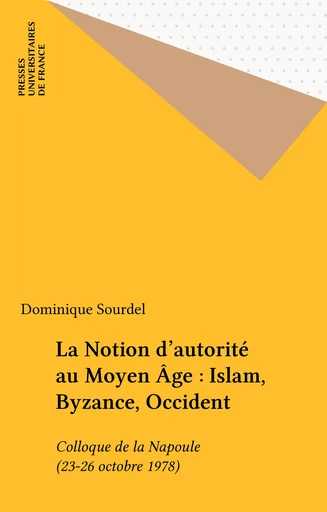 PRESSES
UNIVERSITAIRES
DE FRANCE

Dominique Sourdel

La Notion d'autorité au Moyen Âge : Islam, Byzance, Occident

Colloque de la Napoule (23-26 octobre 1978)